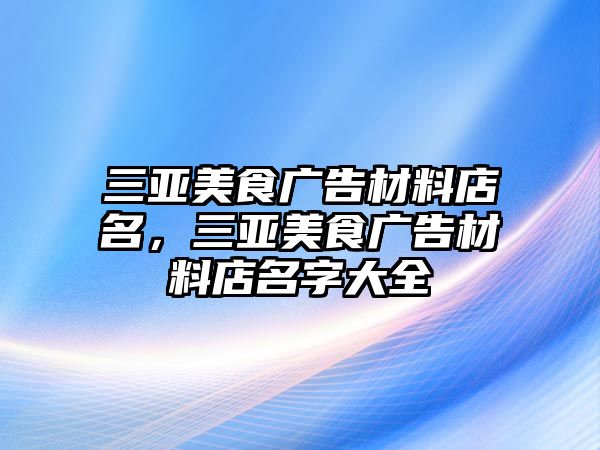 三亚美食广告材料店名，三亚美食广告材料店名字大全